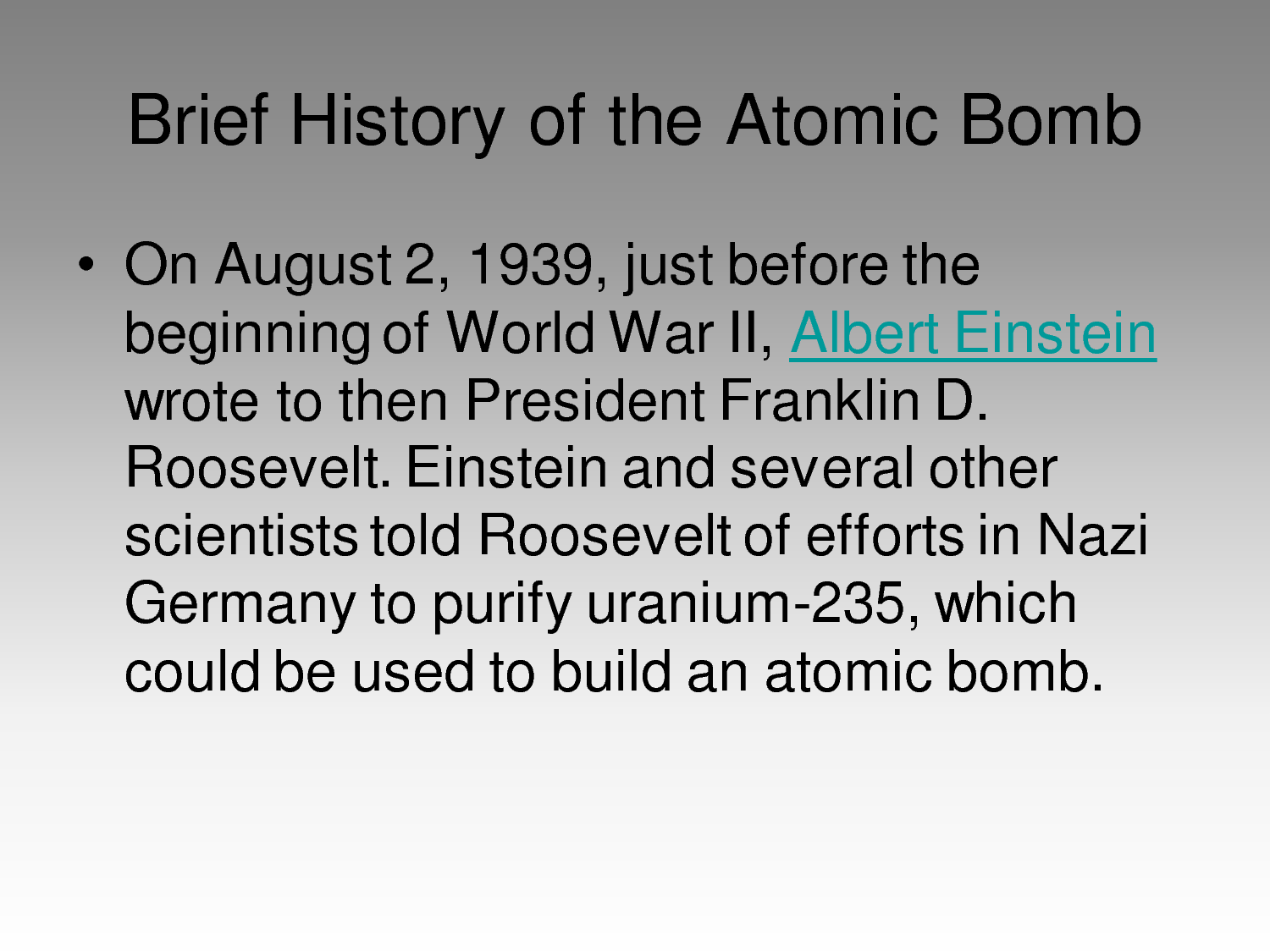 Brief History of the Atomic Bomb

• On August 2, 1939, just before the beginning of World War II, Albert Einstein wrote to then President Franklin D. Roosevelt. Einstein and several other scientists told Roosevelt of efforts in Nazi Germany to purify uranium-235, which could be used to build an atomic bomb.